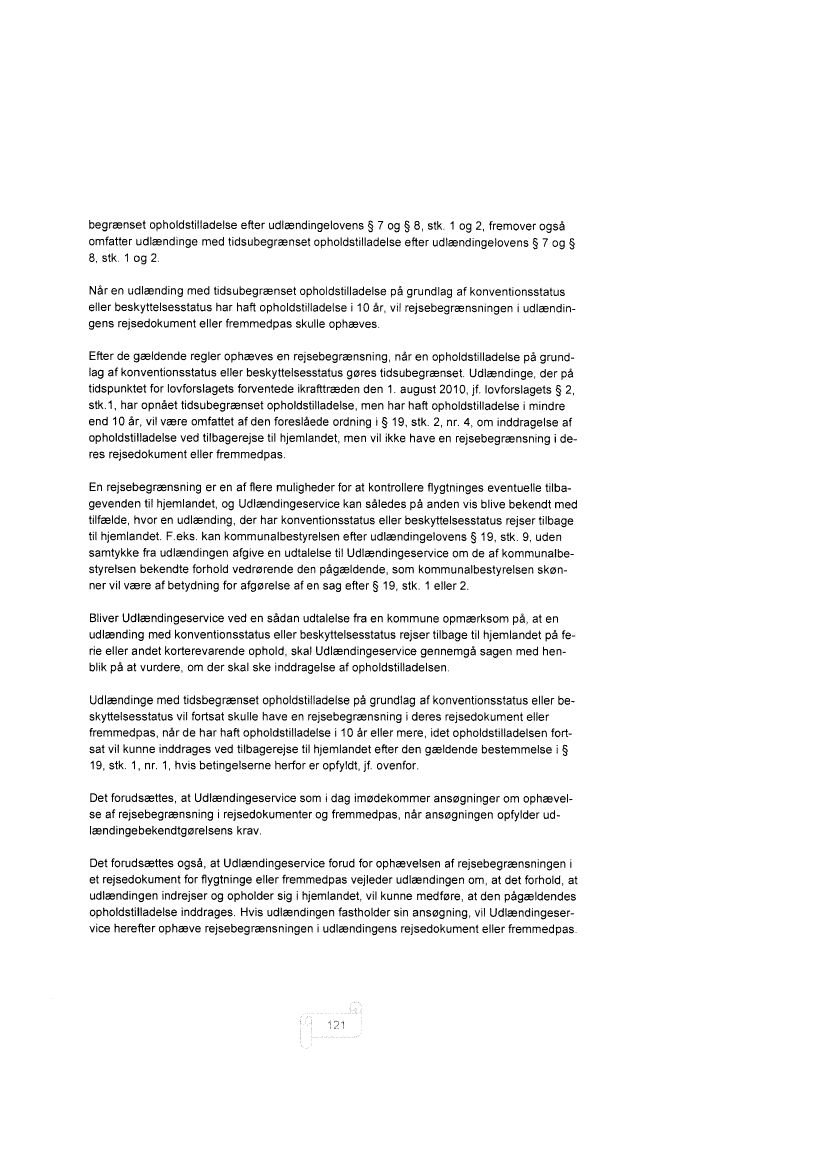 begrænset opholdstilladelse efter udlændingelovens § 7 og § 8, stk. 1 og 2, fremover også omfatter udlændinge med tidsubegrænset opholdstilladelse efter udlændingelovens § 7 og § 8, stk. 1 og 2.

Når en udlænding med tidsubegrænset opholdstilladelse på grundlag af konventionsstatus eller beskyttelsesstatus har haft opholdstilladelse i 10 år, vil rejsebegrænsningen i udlændingens rejsedokument eller fremmedpas skulle ophæves.

Efter de gældende regler ophæves en rejsebegrænsning, når en opholdstilladelse på grundlag af konventionsstatus eller beskyttelsesstatus gøres tidsubegrænset. Udlændinge, der på tidspunktet for lovforslagets forventede ikrafttræden den 1. august 2010, jf. lovforslagets § 2, stk.1, har opnået tidsubegrænset opholdstilladelse, men har haft opholdstilladelse i mindre end 10 år, vil være omfattet af den foreslåede ordning i § 19, stk. 2, nr. 4, om inddragelse af opholdstilladelse ved tilbagerejse til hjemlandet, men vil ikke have en rejsebegrænsning i deres rejsedokument eller fremmedpas.

En rejsebegrænsning er en af flere muligheder for at kontrollere flygtninges eventuelle tilbagevenden til hjemlandet, og Udlændingeservice kan således på anden vis blive bekendt med tilfælde, hvor en udlænding, der har konventionsstatus eller beskyttelsesstatus rejser tilbage til hjemlandet. F.eks. kan kommunalbestyrelsen efter udlændingelovens § 19, stk. 9, uden samtykke fra udlændingen afgive en udtalelse til Udlændingeservice om de af kommunalbestyrelsen bekendte forhold vedrørende den pågældende, som kommunalbestyrelsen skønner vil være af betydning for afgørelse af en sag efter § 19, stk. 1 eller 2.

Bliver Udlændingeservice ved en sådan udtalelse fra en kommune opmærksom på, at en udlænding med konventionsstatus eller beskyttelsesstatus rejser tilbage til hjemlandet på ferie eller andet korterevarende ophold, skal Udlændingeservice gennemgå sagen med henblik på at vurdere, om der skal ske inddragelse af opholdstilladelsen.

Udlændinge med tidsbegrænset opholdstilladelse på grundlag af konventionsstatus eller beskyttelsesstatus vil fortsat skulle have en rejsebegrænsning i deres rejsedokument eller fremmedpas, når de har haft opholdstilladelse i 10 år eller mere, idet opholdstilladelsen fortsat vil kunne inddrages ved tilbagerejse til hjemlandet efter den gældende bestemmelse i § 19, stk. 1, nr. 1, hvis betingelserne herfor er opfyldt, jf. ovenfor.

Det forudsættes, at Udlændingeservice som i dag imødekommer ansøgninger om ophævelse af rejsebegrænsning i rejsedokumenter og fremmedpas, når ansøgningen opfylder udlændingebekendtgørelsens krav.

Det forudsættes også, at Udlændingeservice forud for ophævelsen af rejsebegrænsningen i et rejsedokument for flygtninge eller fremmedpas vejleder udlændingen om, at det forhold, at udlændingen indrejser og opholder sig i hjemlandet, vil kunne medføre, at den pågældendes opholdstilladelse inddrages. Hvis udlændingen fastholder sin ansøgning, vil Udlændingeservice herefter ophæve rejsebegrænsningen i udlændingens rejsedokument eller fremmedpas.

121